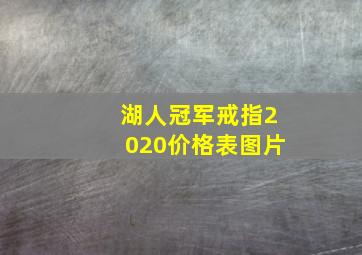 湖人冠军戒指2020价格表图片